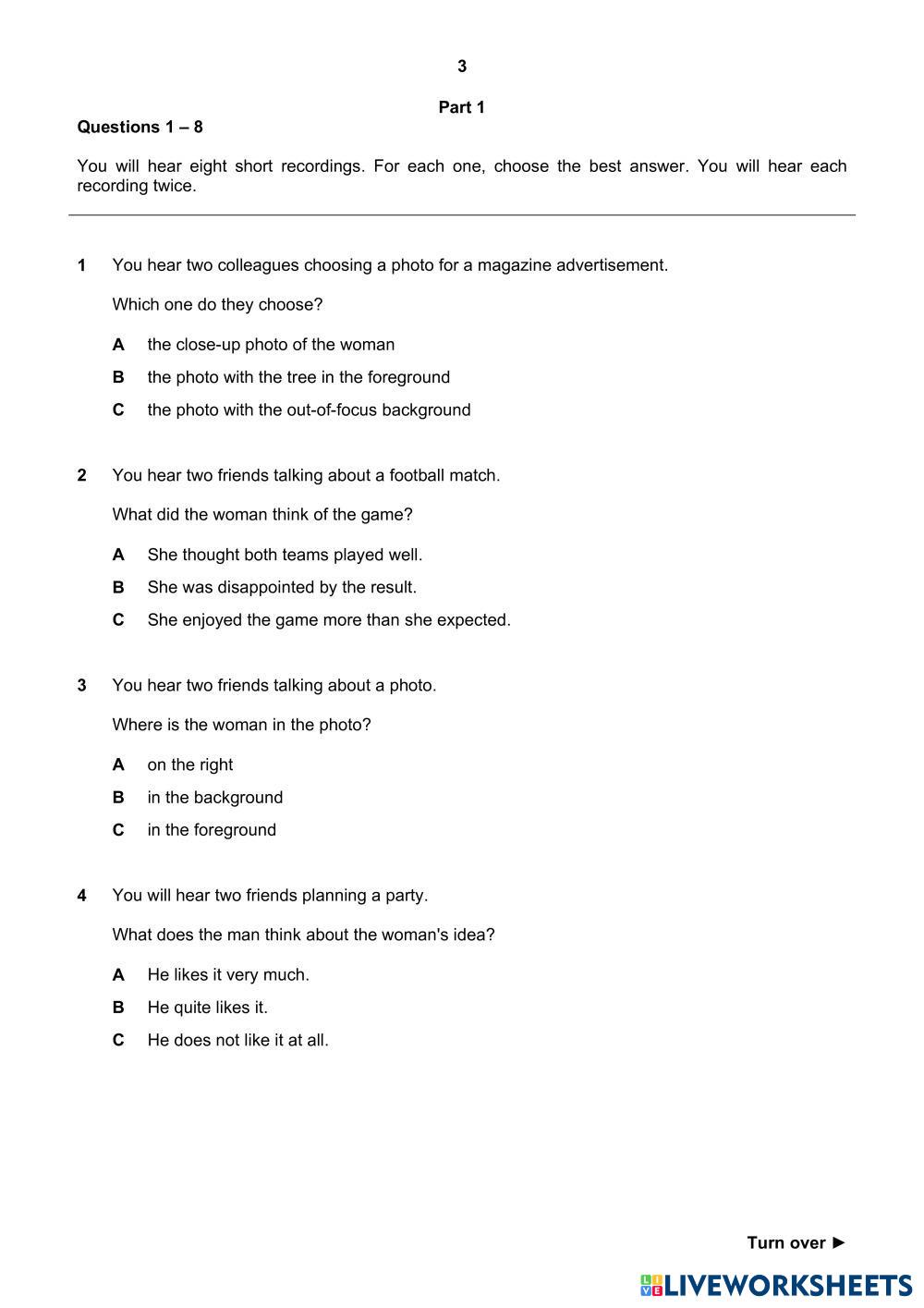 3

Part 1

Questions 1 – 8

You will hear eight short recordings. For each one, choose the best answer. You will hear each recording twice.

1 You hear two colleagues choosing a photo for a magazine advertisement.

Which one do they choose?

A the close-up photo of the woman

B the photo with the tree in the foreground

C the photo with the out-of-focus background

2 You hear two friends talking about a football match.

What did the woman think of the game?

A She thought both teams played well.

B She was disappointed by the result.

C She enjoyed the game more than she expected.

3 You hear two friends talking about a photo.

Where is the woman in the photo?

A on the right

B in the background

C in the foreground

4 You will hear two friends planning a party.

What does the man think about the woman's idea?

A He likes it very much.

B He quite likes it.

C He does not like it at all.

Turn over ►

LIVEWORKSHEETS